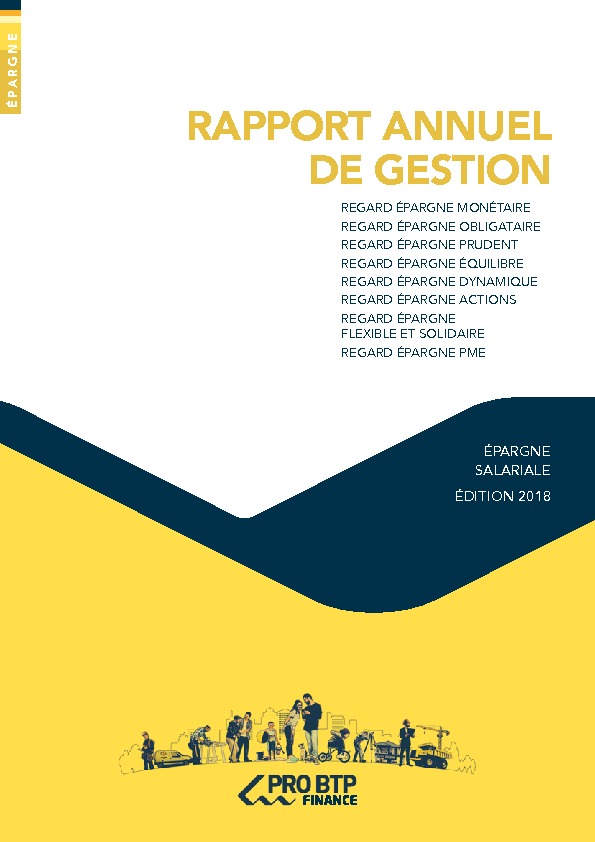 ÉPARGNE

RAPPORT ANNUEL DE GESTION

REGARD ÉPARGNE MONÉTAIRE
REGARD ÉPARGNE OBLIGATAIRE
REGARD ÉPARGNE PRUDENT
REGARD ÉPARGNE ÉQUILIBRE
REGARD ÉPARGNE DYNAMIQUE
REGARD ÉPARGNE ACTIONS
REGARD ÉPARGNE FLEXIBLE ET SOLIDAIRE
REGARD ÉPARGNE PME

ÉPARGNE SALARIALE

ÉDITION 2018

PRO BTP FINANCE